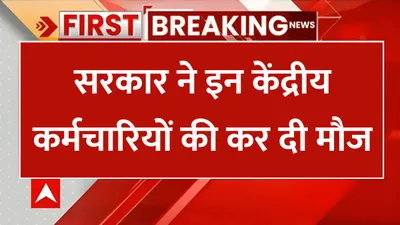 FIRST BREAKING NEWS

सरकार ने इन केंद्रीय कर्मचारियों की कर दी मौज